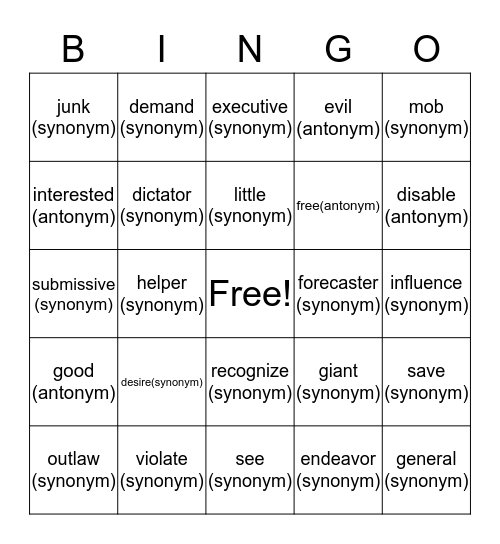 | B | I | N | G | O |
|---|---|---|---|---|
| junk (synonym) | demand (synonym) | executive (synonym) | evil (antonym) | mob (synonym) |
| interested (antonym) | dictator (synonym) | little (synonym) | free(antonym) | disable (antonym) |
| submissive (synonym) | helper (synonym) | Free! | forecaster (synonym) | influence (synonym) |
| good (antonym) | desire(synonym) | recognize (synonym) | giant (synonym) | save (synonym) |
| outlaw (synonym) | violate (synonym) | see (synonym) | endeavor (synonym) | general (synonym) |